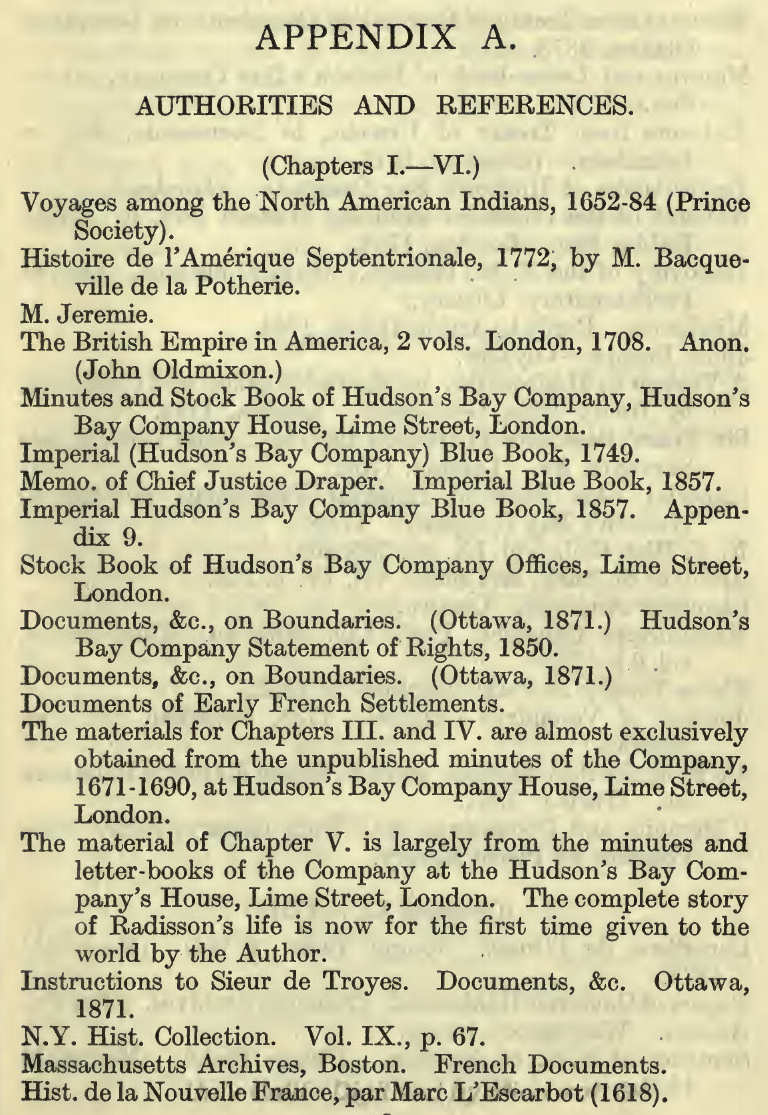 APPENDIX A.

AUTHORITIES AND REFERENCES.

(Chapters I.—VI.)

Voyages among the North American Indians, 1652-84 (Prince Society).

Histoire de l'Amérique Septentrionale, 1772, by M. Bacqueville de la Potherie.

M. Jeremie.

The British Empire in America, 2 vols. London, 1708. Anon. (John Oldmixon.)

Minutes and Stock Book of Hudson's Bay Company, Hudson's Bay Company House, Lime Street, London.

Imperial (Hudson's Bay Company) Blue Book, 1749.

Memo. of Chief Justice Draper. Imperial Blue Book, 1857.

Imperial Hudson's Bay Company Blue Book, 1857. Appendix 9.

Stock Book of Hudson's Bay Company Offices, Lime Street, London.

Documents, &c., on Boundaries. (Ottawa, 1871.) Hudson's Bay Company Statement of Rights, 1850.

Documents, &c., on Boundaries. (Ottawa, 1871.)

Documents of Early French Settlements.

The materials for Chapters III. and IV. are almost exclusively obtained from the unpublished minutes of the Company, 1671-1690, at Hudson's Bay Company House, Lime Street, London.

The material of Chapter V. is largely from the minutes and letter-books of the Company at the Hudson's Bay Company's House, Lime Street, London. The complete story of Radisson's life is now for the first time given to the world by the Author.

Instructions to Sieur de Troyes. Documents, &c. Ottawa, 1871.

N.Y. Hist. Collection. Vol. IX., p. 67.

Massachusetts Archives, Boston. French Documents.

Hist. de la Nouvelle France, par Marc L'Escarbot (1618).